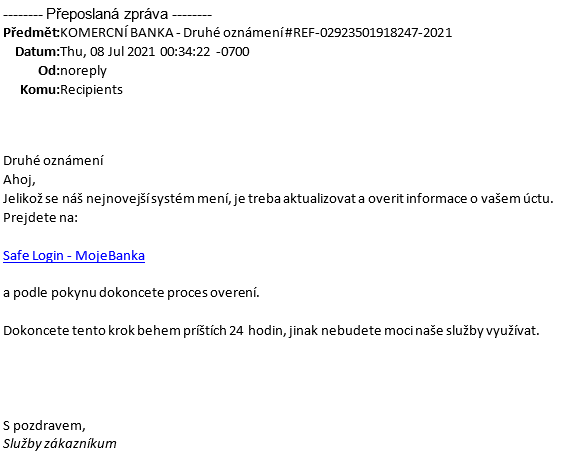 -------- Přeposlaná zpráva --------
Předmět:KOMERCNÍ BANKA - Druhé oznámení #REF-02923501918247-2021
Datum:Thu, 08 Jul 2021 00:34:22 -0700
Od:noreply
Komu:Recipients

Druhé oznámení
Ahoj,
Jelikož se náš nejnovejší systém mení, je treba aktualizovat a overit informace o vašem úctu.
Prejdete na:

Safe Login - MojeBanka

a podle pokynu dokoncete proces overení.

Dokoncete tento krok behem príštích 24 hodin, jinak nebudete moci naše služby využívat.

S pozdravem,
Služby zákazníkum